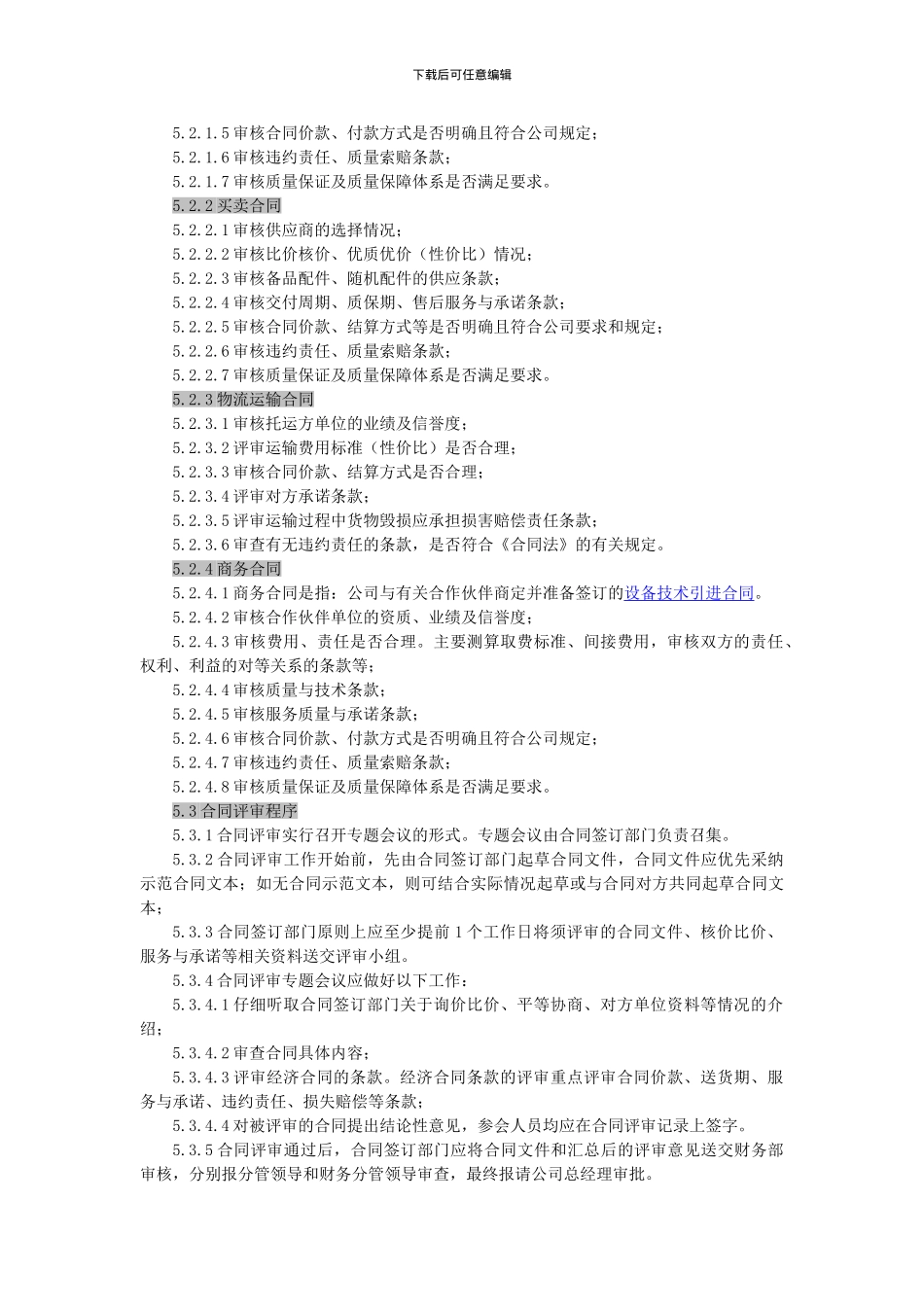 下载后可任意编辑

5.2.1.5 审核合同价款、付款方式是否明确且符合公司规定；
5.2.1.6 审核违约责任、质量索赔条款；
5.2.1.7 审核质量保证及质量保障体系是否满足要求。
5.2.2 买卖合同
5.2.2.1 审核供应商的选择情况；
5.2.2.2 审核比价核价、优质优价（性价比）情况；
5.2.2.3 审核备品配件、随机配件的供应条款；
5.2.2.4 审核交付周期、质保期、售后服务与承诺条款；
5.2.2.5 审核合同价款、结算方式等是否明确且符合公司要求和规定；
5.2.2.6 审核违约责任、质量索赔条款；
5.2.2.7 审核质量保证及质量保障体系是否满足要求。
5.2.3 物流运输合同
5.2.3.1 审核托运方单位的业绩及信誉度；
5.2.3.2 评审运输费用标准（性价比）是否合理；
5.2.3.3 审核合同价款、结算方式是否合理；
5.2.3.4 评审对方承诺条款；
5.2.3.5 评审运输过程中货物毁损应承担损害赔偿责任条款；
5.2.3.6 审查有无违约责任的条款，是否符合《合同法》的有关规定。
5.2.4 商务合同
5.2.4.1 商务合同是指：公司与有关合作伙伴商定并准备签订的设备技术引进合同。
5.2.4.2 审核合作伙伴单位的资质、业绩及信誉度；
5.2.4.3 审核费用、责任是否合理。主要测算取费标准、间接费用，审核双方的责任、权利、利益的对等关系的条款等；
5.2.4.4 审核质量与技术条款；
5.2.4.5 审核服务质量与承诺条款；
5.2.4.6 审核合同价款、付款方式是否明确且符合公司规定；
5.2.4.7 审核违约责任、质量索赔条款；
5.2.4.8 审核质量保证及质量保障体系是否满足要求。
5.3 合同评审程序
5.3.1 合同评审实行召开专题会议的形式。专题会议由合同签订部门负责召集。
5.3.2 合同评审工作开始前，先由合同签订部门起草合同文件，合同文件应优先采纳示范合同文本；如无合同示范文本，则可结合实际情况起草或与合同对方共同起草合同文本；
5.3.3 合同签订部门原则上应至少提前 1 个工作日将须评审的合同文件、核价比价、服务与承诺等相关资料送交评审小组。
5.3.4 合同评审专题会议应做好以下工作：
5.3.4.1 仔细听取合同签订部门关于询价比价、平等协商、对方单位资料等情况的介绍；
5.3.4.2 审查合同具体内容；
5.3.4.3 评审经济合同的条款。经济合同条款的评审重点评审合同价款、送货期、服务与承诺、违约责任、损失赔偿等条款；
5.3.4.4 对被评审的合同提出结论性意见，参会人员均应在合同评审记录上签字。
5.3.5 合同评审通过后，合同签订部门应将合同文件和汇总后的评审意见送交财务部审核，分别报分管领导和财务分管领导审查，最终报请公司总经理审批。